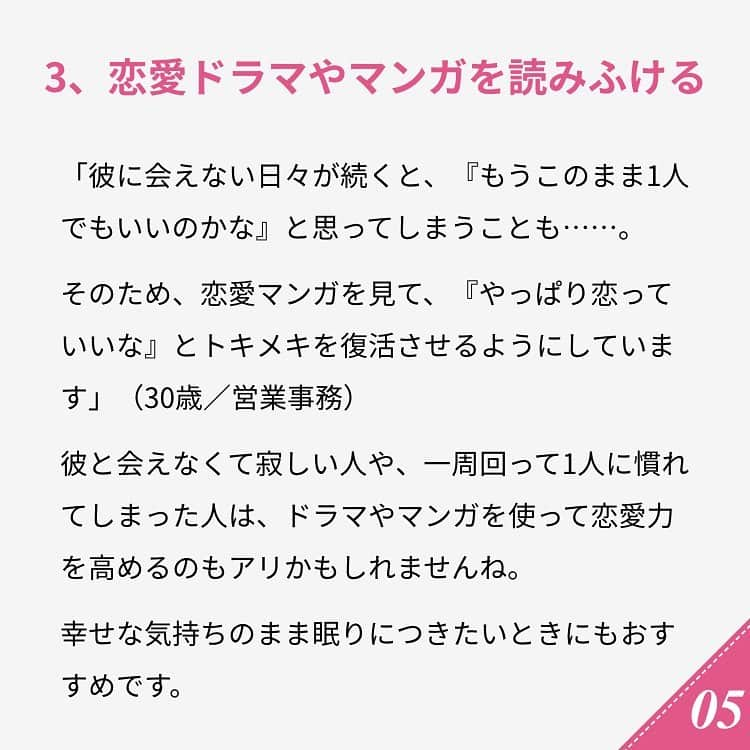 3、恋愛ドラマやマンガを読みふける

「彼に会えない日々が続くと、『もうこのまま1人でもいいのかな』と思ってしまうことも……。

そのため、恋愛マンガを見て、『やっぱり恋っていいな』とトキメキを復活させるようにしています」（30歳／営業事務）

彼と会えなくて寂しい人や、一周回って1人に慣れてしまった人は、ドラマやマンガを使って恋愛力を高めるのもアリかもしれませんね。

幸せな気持ちのまま眠りにつきたいときにもおすすめです。

05